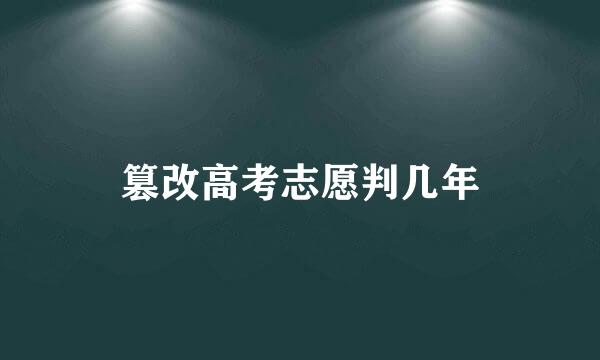 篡改高考志愿判几年